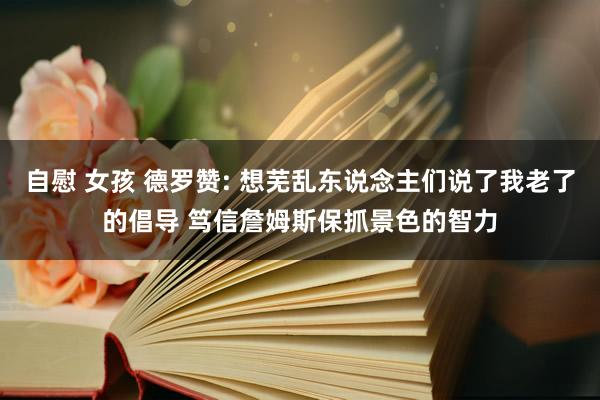 自慰 女孩 德罗赞: 想芜乱东说念主们说了我老了的倡导 笃信詹姆斯保抓景色的智力